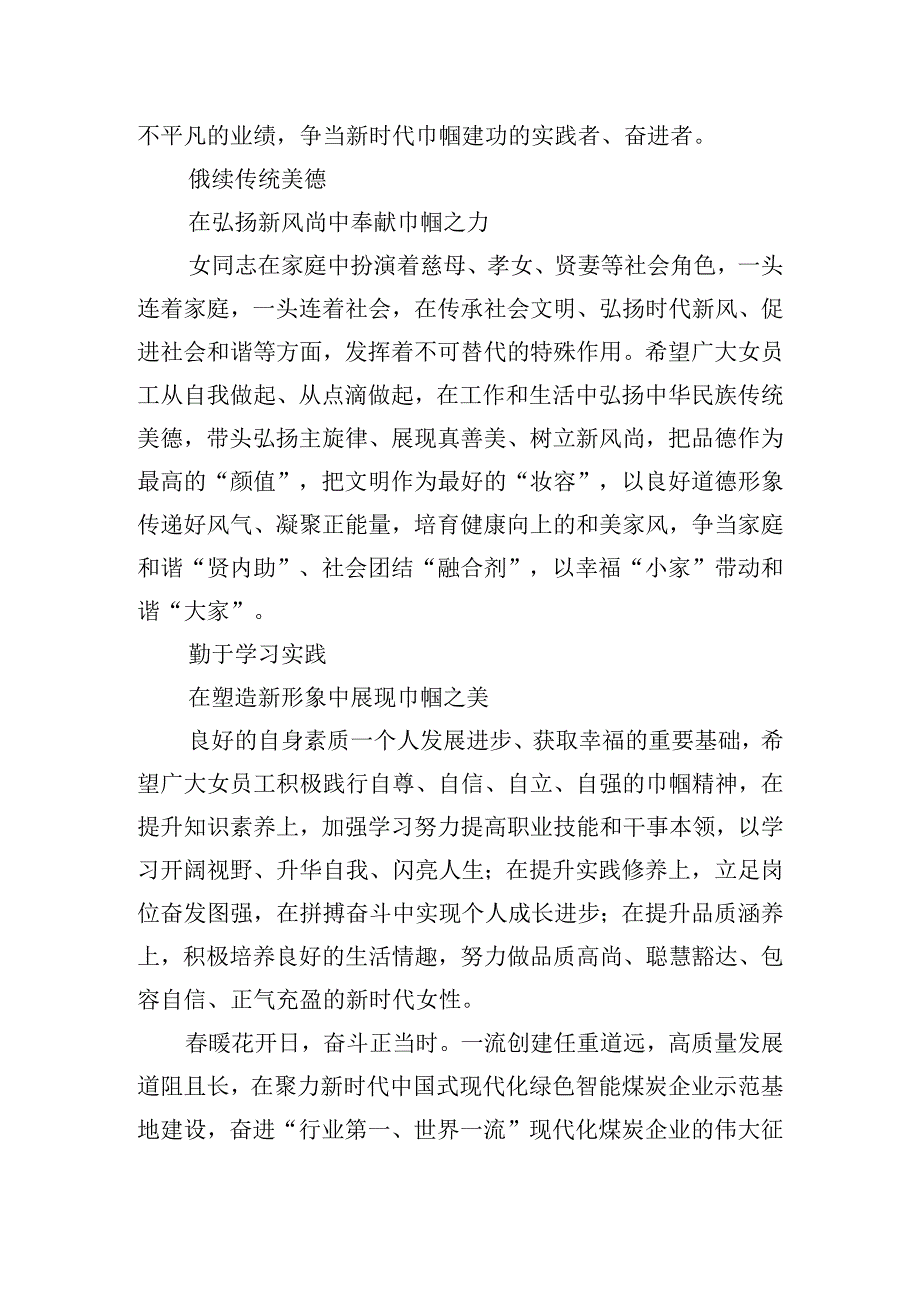 不平凡的业绩，争当新时代巾帼建功的实践者、奋进者。

俄续传统美德

在弘扬新风尚中奉献巾帼之力

女同志在家庭中扮演着慈母、孝女、贤妻等社会角色，一头连着家庭，一头连着社会，在传承社会文明、弘扬时代新风、促进社会和谐等方面，发挥着不可替代的特殊作用。希望广大女员工从自我做起、从点滴做起，在工作和生活中弘扬中华民族传统美德，带头弘扬主旋律、展现真善美、树立新风尚，把品德作为最高的“颜值”，把文明作为最好的“妆容”，以良好道德形象传递好风气、凝聚正能量，培育健康向上的和美家风，争当家庭和谐“贤内助”、社会团结“融合剂”，以幸福“小家”带动和谐“大家”。

勤于学习实践

在塑造新形象中展现巾帼之美

良好的自身素质一个人发展进步、获取幸福的重要基础，希望广大女员工积极践行自尊、自信、自立、自强的巾帼精神，在提升知识素养上，加强学习努力提高职业技能和干事本领，以学习开阔视野、升华自我、闪亮人生；在提升实践修养上，立足岗位奋发图强，在拼搏奋斗中实现个人成长进步；在提升品质涵养上，积极培养良好的生活情趣，努力做品质高尚、聪慧豁达、包容自信、正气充盈的新时代女性。

春暖花开日，奋斗正当时。一流创建任重道远，高质量发展道阻且长，在聚力新时代中国式现代化绿色智能煤炭企业示范基地建设，奋进“行业第一、世界一流”现代化煤炭企业的伟大征